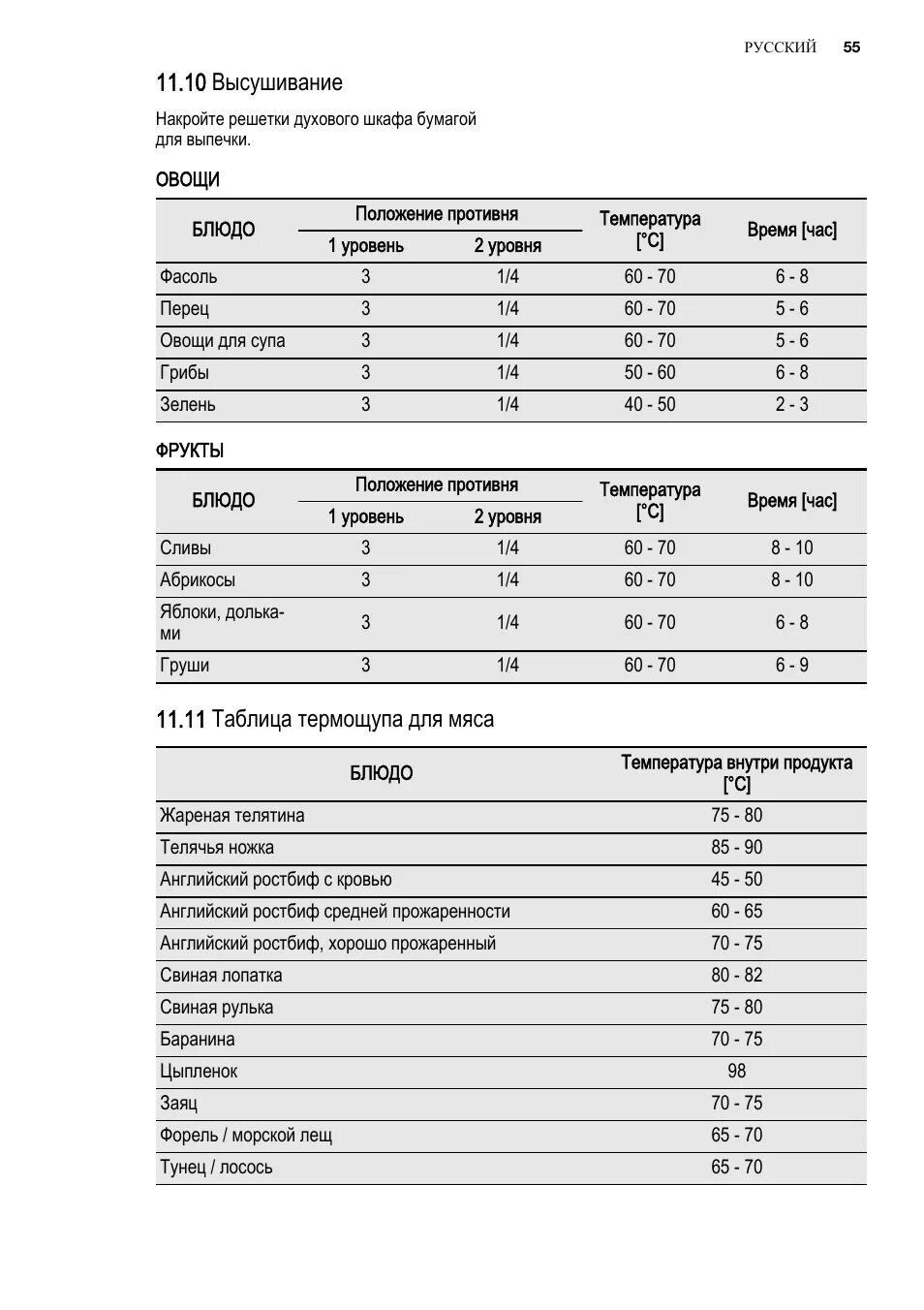 РУССКИЙ 55

11.10 Высушивание

Накройте решетки духового шкафа бумагой для выпечки.

ОВОЩИ

| БЛЮДО | Положение противня 1 уровень | Положение противня 2 уровня | Температура [°C] | Время [час] |
|---|---|---|---|---|
| Фасоль | 3 | 1/4 | 60 - 70 | 6 - 8 |
| Перец | 3 | 1/4 | 60 - 70 | 5 - 6 |
| Овощи для супа | 3 | 1/4 | 60 - 70 | 5 - 6 |
| Грибы | 3 | 1/4 | 50 - 60 | 6 - 8 |
| Зелень | 3 | 1/4 | 40 - 50 | 2 - 3 |

ФРУКТЫ

| БЛЮДО | Положение противня 1 уровень | Положение противня 2 уровня | Температура [°C] | Время [час] |
|---|---|---|---|---|
| Сливы | 3 | 1/4 | 60 - 70 | 8 - 10 |
| Абрикосы | 3 | 1/4 | 60 - 70 | 8 - 10 |
| Яблоки, дольками | 3 | 1/4 | 60 - 70 | 6 - 8 |
| Груши | 3 | 1/4 | 60 - 70 | 6 - 9 |

11.11 Таблица термощупа для мяса

| БЛЮДО | Температура внутри продукта [°C] |
|---|---|
| Жареная телятина | 75 - 80 |
| Телячья ножка | 85 - 90 |
| Английский ростбиф с кровью | 45 - 50 |
| Английский ростбиф средней прожаренности | 60 - 65 |
| Английский ростбиф, хорошо прожаренный | 70 - 75 |
| Свиная лопатка | 80 - 82 |
| Свиная рулька | 75 - 80 |
| Баранина | 70 - 75 |
| Цыпленок | 98 |
| Заяц | 70 - 75 |
| Форель / морской лещ | 65 - 70 |
| Тунец / лосось | 65 - 70 |